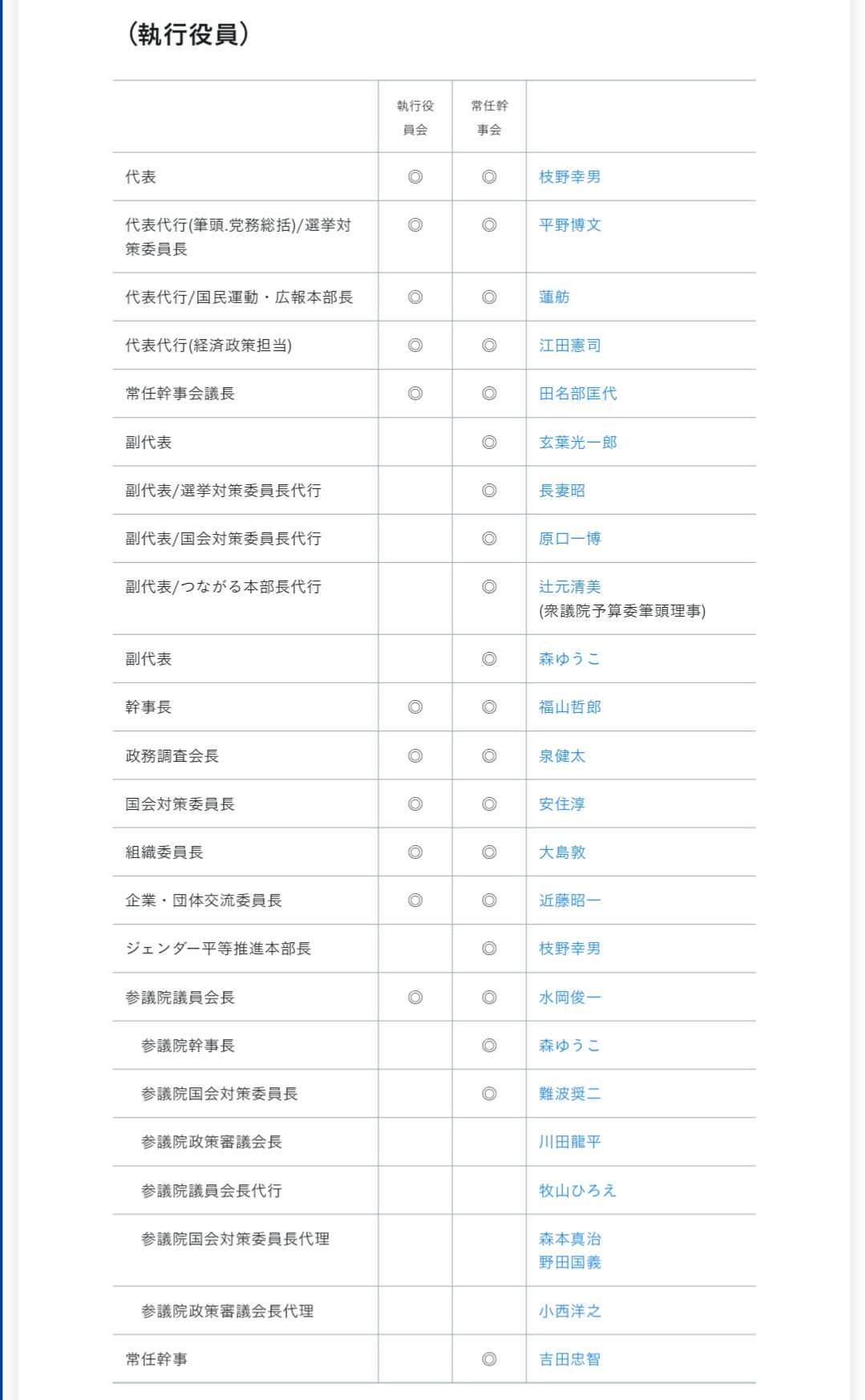 （執行役員）

| | 執行役員会 | 常任幹事会 | |
|---|---|---|---|
| 代表 | ◎ | ◎ | 枝野幸男 |
| 代表代行(筆頭.党務総括)/選挙対策委員長 | ◎ | ◎ | 平野博文 |
| 代表代行/国民運動・広報本部長 | ◎ | ◎ | 蓮舫 |
| 代表代行(経済政策担当) | ◎ | ◎ | 江田憲司 |
| 常任幹事会議長 | ◎ | ◎ | 田名部匡代 |
| 副代表 | | ◎ | 玄葉光一郎 |
| 副代表/選挙対策委員長代行 | | ◎ | 長妻昭 |
| 副代表/国会対策委員長代行 | | ◎ | 原口一博 |
| 副代表/つながる本部長代行 | | ◎ | 辻元清美 (衆議院予算委筆頭理事) |
| 副代表 | | ◎ | 森ゆうこ |
| 幹事長 | ◎ | ◎ | 福山哲郎 |
| 政務調査会長 | ◎ | ◎ | 泉健太 |
| 国会対策委員長 | ◎ | ◎ | 安住淳 |
| 組織委員長 | ◎ | ◎ | 大島敦 |
| 企業・団体交流委員長 | ◎ | ◎ | 近藤昭一 |
| ジェンダー平等推進本部長 | | ◎ | 枝野幸男 |
| 参議院議員会長 | ◎ | ◎ | 水岡俊一 |
| 参議院幹事長 | | ◎ | 森ゆうこ |
| 参議院国会対策委員長 | | ◎ | 難波奨二 |
| 参議院政策審議会長 | | | 川田龍平 |
| 参議院議員会長代行 | | | 牧山ひろえ |
| 参議院国会対策委員長代理 | | | 森本真治 野田国義 |
| 参議院政策審議会長代理 | | | 小西洋之 |
| 常任幹事 | | ◎ | 吉田忠智 |